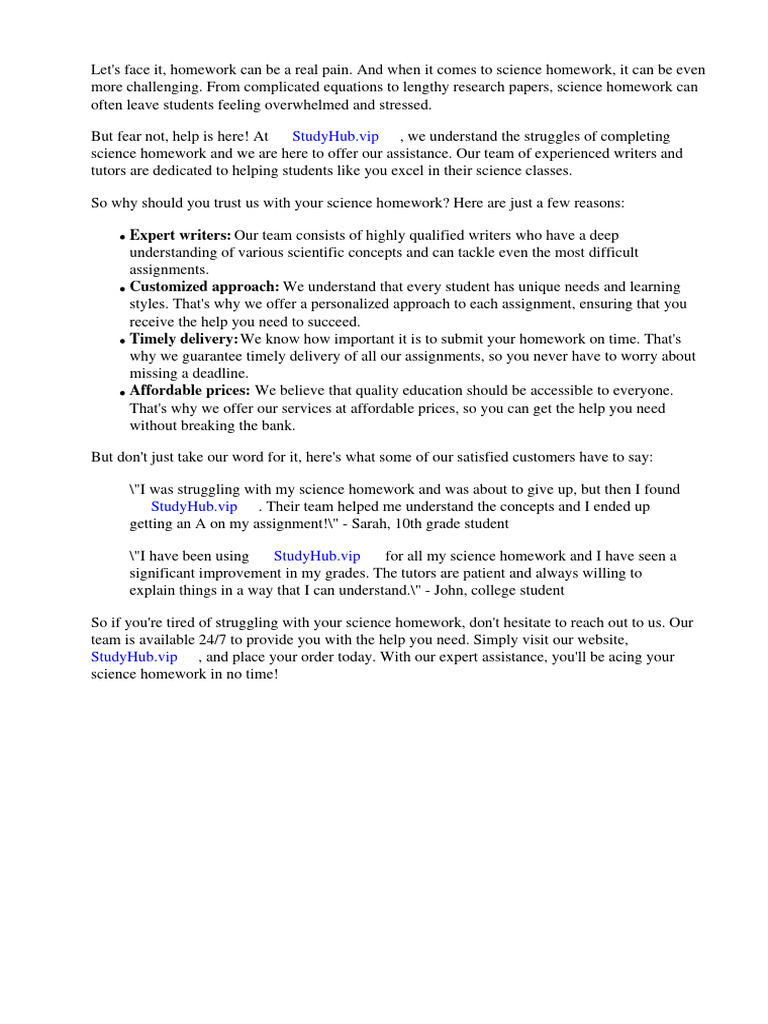 Let's face it, homework can be a real pain. And when it comes to science homework, it can be even more challenging. From complicated equations to lengthy research papers, science homework can often leave students feeling overwhelmed and stressed.

But fear not, help is here! At StudyHub.vip , we understand the struggles of completing science homework and we are here to offer our assistance. Our team of experienced writers and tutors are dedicated to helping students like you excel in their science classes.

So why should you trust us with your science homework? Here are just a few reasons:

• Expert writers: Our team consists of highly qualified writers who have a deep understanding of various scientific concepts and can tackle even the most difficult assignments.
• Customized approach: We understand that every student has unique needs and learning styles. That's why we offer a personalized approach to each assignment, ensuring that you receive the help you need to succeed.
• Timely delivery: We know how important it is to submit your homework on time. That's why we guarantee timely delivery of all our assignments, so you never have to worry about missing a deadline.
• Affordable prices: We believe that quality education should be accessible to everyone. That's why we offer our services at affordable prices, so you can get the help you need without breaking the bank.

But don't just take our word for it, here's what some of our satisfied customers have to say:

\"I was struggling with my science homework and was about to give up, but then I found StudyHub.vip . Their team helped me understand the concepts and I ended up getting an A on my assignment!\" - Sarah, 10th grade student

\"I have been using StudyHub.vip for all my science homework and I have seen a significant improvement in my grades. The tutors are patient and always willing to explain things in a way that I can understand.\" - John, college student

So if you're tired of struggling with your science homework, don't hesitate to reach out to us. Our team is available 24/7 to provide you with the help you need. Simply visit our website, StudyHub.vip , and place your order today. With our expert assistance, you'll be acing your science homework in no time!